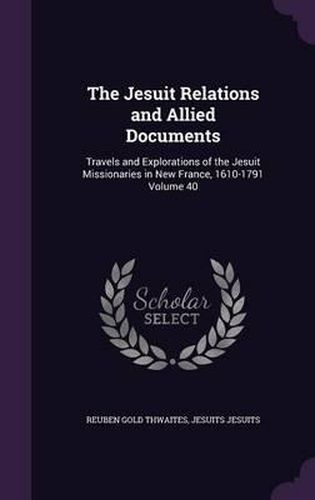 The Jesuit Relations and Allied Documents

Travels and Explorations of the Jesuit Missionaries in New France, 1610-1791 Volume 40

Scholar SELECT

REUBEN GOLD THWAITES, JESUITS JESUITS